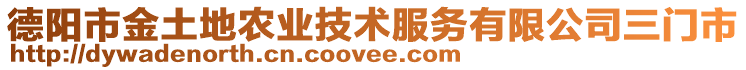 德阳市金土地农业技术服务有限公司三门市
http://dywadenorth.cn.coovee.com